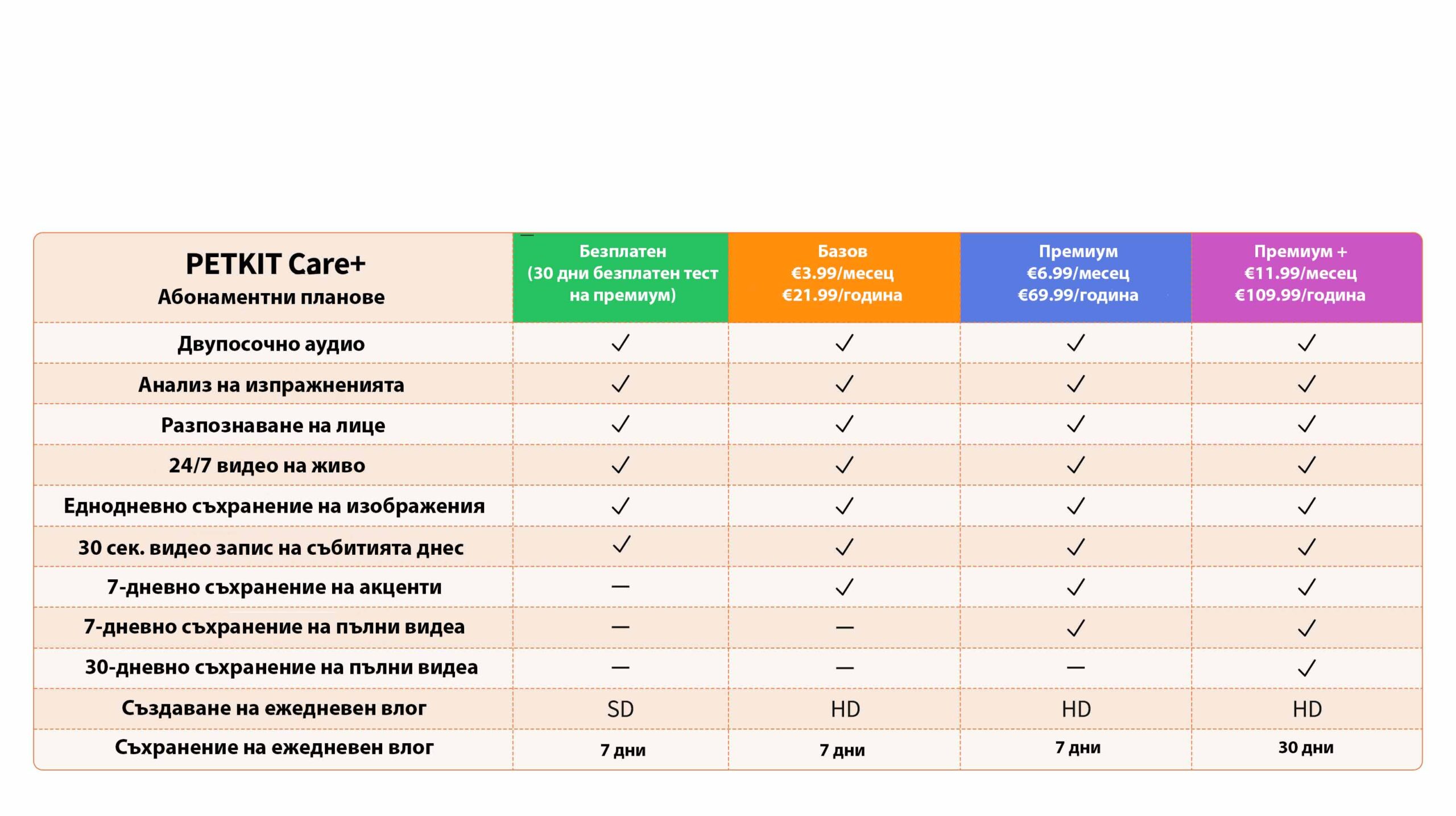 | PETKIT Care+ Абонаментни планове | Безплатен (30 дни безплатен тест на премиум) | Базов €3.99/месец €21.99/година | Премиум €6.99/месец €69.99/година | Премиум + €11.99/месец €109.99/година |
|---|---|---|---|---|
| Двупосочно аудио | ✓ | ✓ | ✓ | ✓ |
| Анализ на изпражненията | ✓ | ✓ | ✓ | ✓ |
| Разпознаване на лице | ✓ | ✓ | ✓ | ✓ |
| 24/7 видео на живо | ✓ | ✓ | ✓ | ✓ |
| Еднодневно съхранение на изображения | ✓ | ✓ | ✓ | ✓ |
| 30 сек. видео запис на събитията днес | ✓ | ✓ | ✓ | ✓ |
| 7-дневно съхранение на акценти | — | ✓ | ✓ | ✓ |
| 7-дневно съхранение на пълни видеа | — | — | ✓ | ✓ |
| 30-дневно съхранение на пълни видеа | — | — | — | ✓ |
| Създаване на ежедневен влог | SD | HD | HD | HD |
| Съхранение на ежедневен влог | 7 дни | 7 дни | 7 дни | 30 дни |